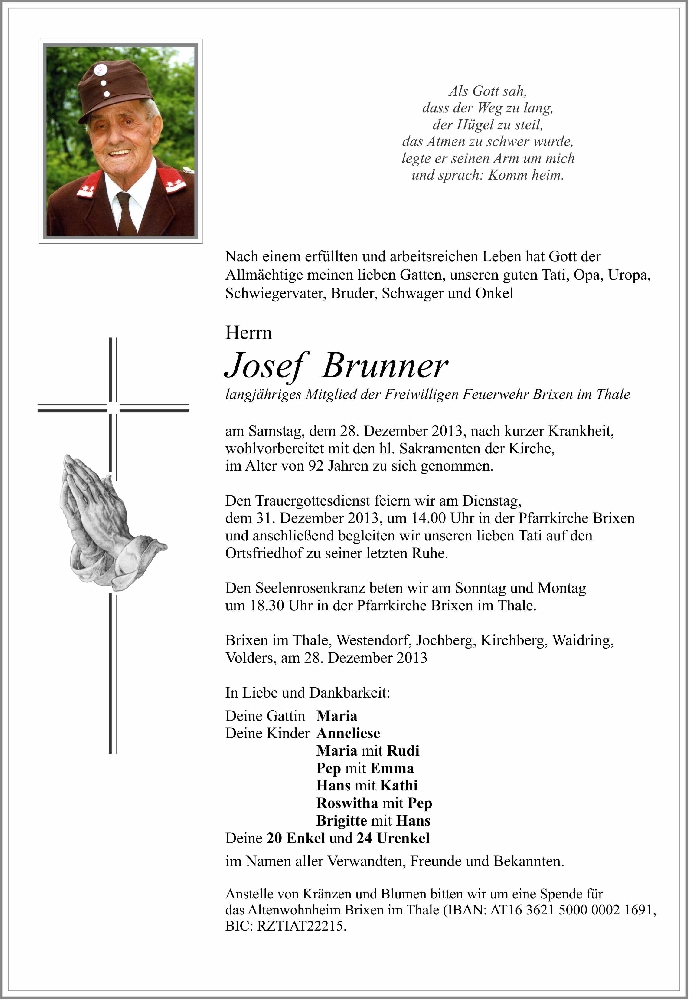 Als Gott sah,
dass der Weg zu lang,
der Hügel zu steil,
das Atmen zu schwer wurde,
legte er seinen Arm um mich
und sprach: Komm heim.

Nach einem erfüllten und arbeitsreichen Leben hat Gott der Allmächtige meinen lieben Gatten, unseren guten Tati, Opa, Uropa, Schwiegervater, Bruder, Schwager und Onkel

Herrn
Josef Brunner
langjähriges Mitglied der Freiwilligen Feuerwehr Brixen im Thale

am Samstag, dem 28. Dezember 2013, nach kurzer Krankheit, wohlvorbereitet mit den hl. Sakramenten der Kirche, im Alter von 92 Jahren zu sich genommen.

Den Trauergottesdienst feiern wir am Dienstag, dem 31. Dezember 2013, um 14.00 Uhr in der Pfarrkirche Brixen und anschließend begleiten wir unseren lieben Tati auf den Ortsfriedhof zu seiner letzten Ruhe.

Den Seelenrosenkranz beten wir am Sonntag und Montag um 18.30 Uhr in der Pfarrkirche Brixen im Thale.

Brixen im Thale, Westendorf, Jochberg, Kirchberg, Waidring, Volders, am 28. Dezember 2013

In Liebe und Dankbarkeit:

Deine Gattin Maria
Deine Kinder Anneliese
Maria mit Rudi
Pep mit Emma
Hans mit Kathi
Roswitha mit Pep
Brigitte mit Hans
Deine 20 Enkel und 24 Urenkel
im Namen aller Verwandten, Freunde und Bekannten.

Anstelle von Kränzen und Blumen bitten wir um eine Spende für das Altenwohnheim Brixen im Thale (IBAN: AT16 3621 5000 0002 1691, BIC: RZTIAT22215.